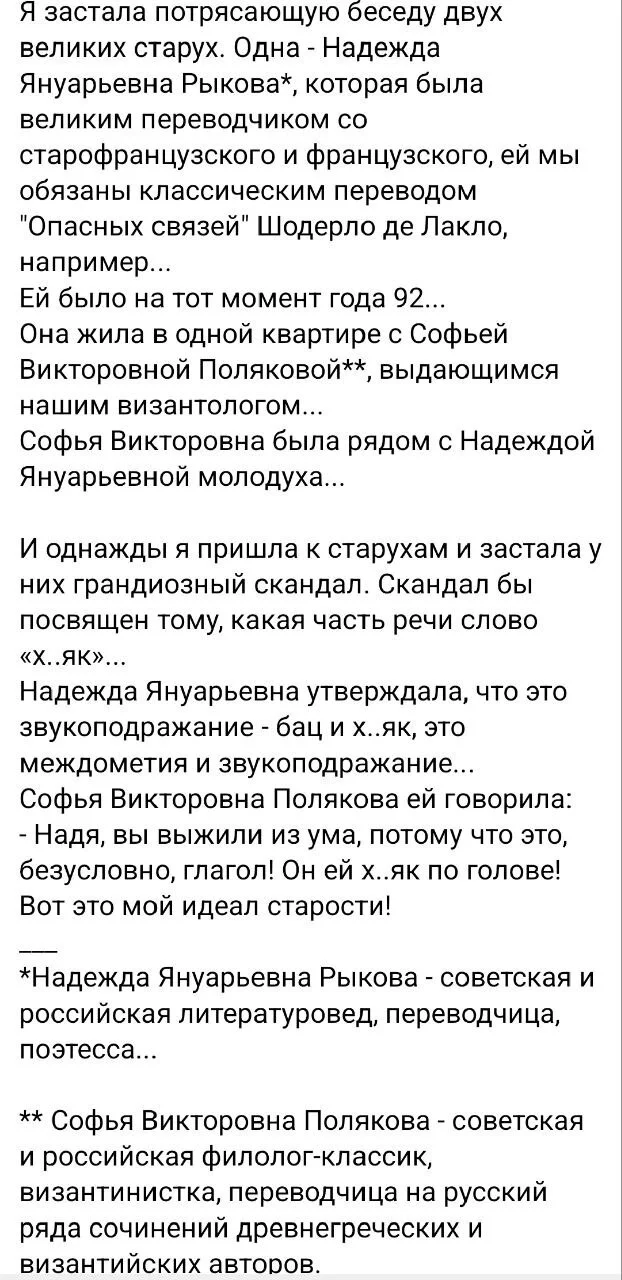 Я застала потрясающую беседу двух великих старух. Одна - Надежда Януарьевна Рыкова*, которая была великим переводчиком со старофранцузского и французского, ей мы обязаны классическим переводом "Опасных связей" Шодерло де Лакло, например...
Ей было на тот момент года 92...
Она жила в одной квартире с Софьей Викторовной Поляковой**, выдающимся нашим византологом...
Софья Викторовна была рядом с Надеждой Януарьевной молодуха...

И однажды я пришла к старухам и застала у них грандиозный скандал. Скандал бы посвящен тому, какая часть речи слово «х..як»...
Надежда Януарьевна утверждала, что это звукоподражание - бац и х..як, это междометия и звукоподражание...
Софья Викторовна Полякова ей говорила:
- Надя, вы выжили из ума, потому что это, безусловно, глагол! Он ей х..як по голове!
Вот это мой идеал старости!
___
*Надежда Януарьевна Рыкова - советская и российская литературовед, переводчица, поэтесса...

** Софья Викторовна Полякова - советская и российская филолог-классик, византинистка, переводчица на русский ряда сочинений древнегреческих и византийских авторов.